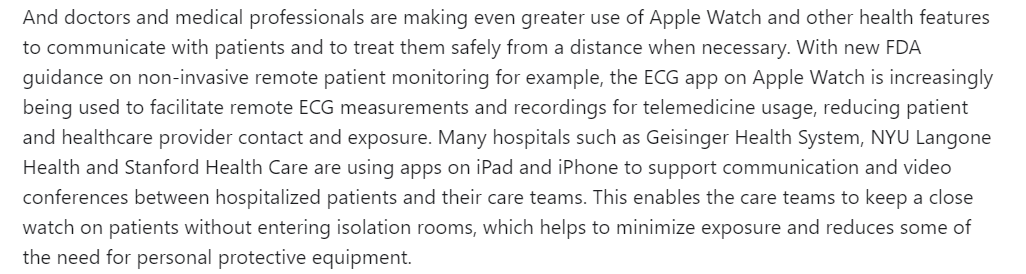 And doctors and medical professionals are making even greater use of Apple Watch and other health features to communicate with patients and to treat them safely from a distance when necessary. With new FDA guidance on non-invasive remote patient monitoring for example, the ECG app on Apple Watch is increasingly being used to facilitate remote ECG measurements and recordings for telemedicine usage, reducing patient and healthcare provider contact and exposure. Many hospitals such as Geisinger Health System, NYU Langone Health and Stanford Health Care are using apps on iPad and iPhone to support communication and video conferences between hospitalized patients and their care teams. This enables the care teams to keep a close watch on patients without entering isolation rooms, which helps to minimize exposure and reduces some of the need for personal protective equipment.